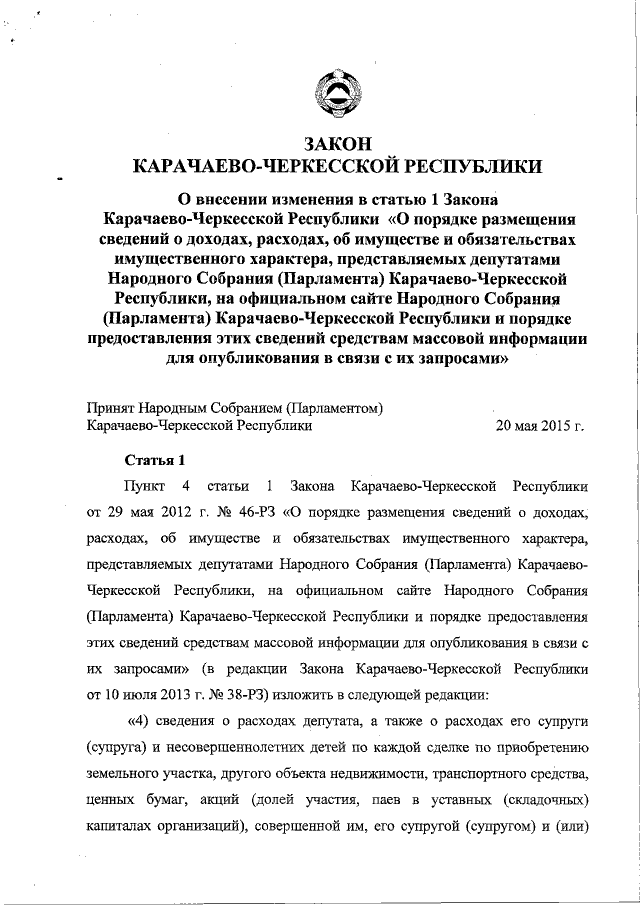 ЗАКОН
КАРАЧАЕВО-ЧЕРКЕССКОЙ РЕСПУБЛИКИ

О внесении изменения в статью 1 Закона Карачаево-Черкесской Республики «О порядке размещения сведений о доходах, расходах, об имуществе и обязательствах имущественного характера, представляемых депутатами Народного Собрания (Парламента) Карачаево-Черкесской Республики, на официальном сайте Народного Собрания (Парламента) Карачаево-Черкесской Республики и порядке предоставления этих сведений средствам массовой информации для опубликования в связи с их запросами»

Принят Народным Собранием (Парламентом) Карачаево-Черкесской Республики 20 мая 2015 г.

Статья 1

Пункт 4 статьи 1 Закона Карачаево-Черкесской Республики от 29 мая 2012 г. № 46-РЗ «О порядке размещения сведений о доходах, расходах, об имуществе и обязательствах имущественного характера, представляемых депутатами Народного Собрания (Парламента) Карачаево-Черкесской Республики, на официальном сайте Народного Собрания (Парламента) Карачаево-Черкесской Республики и порядке предоставления этих сведений средствам массовой информации для опубликования в связи с их запросами» (в редакции Закона Карачаево-Черкесской Республики от 10 июля 2013 г. № 38-РЗ) изложить в следующей редакции:

«4) сведения о расходах депутата, а также о расходах его супруги (супруга) и несовершеннолетних детей по каждой сделке по приобретению земельного участка, другого объекта недвижимости, транспортного средства, ценных бумаг, акций (долей участия, паев в уставных (складочных) капиталах организаций), совершенной им, его супругой (супругом) и (или)